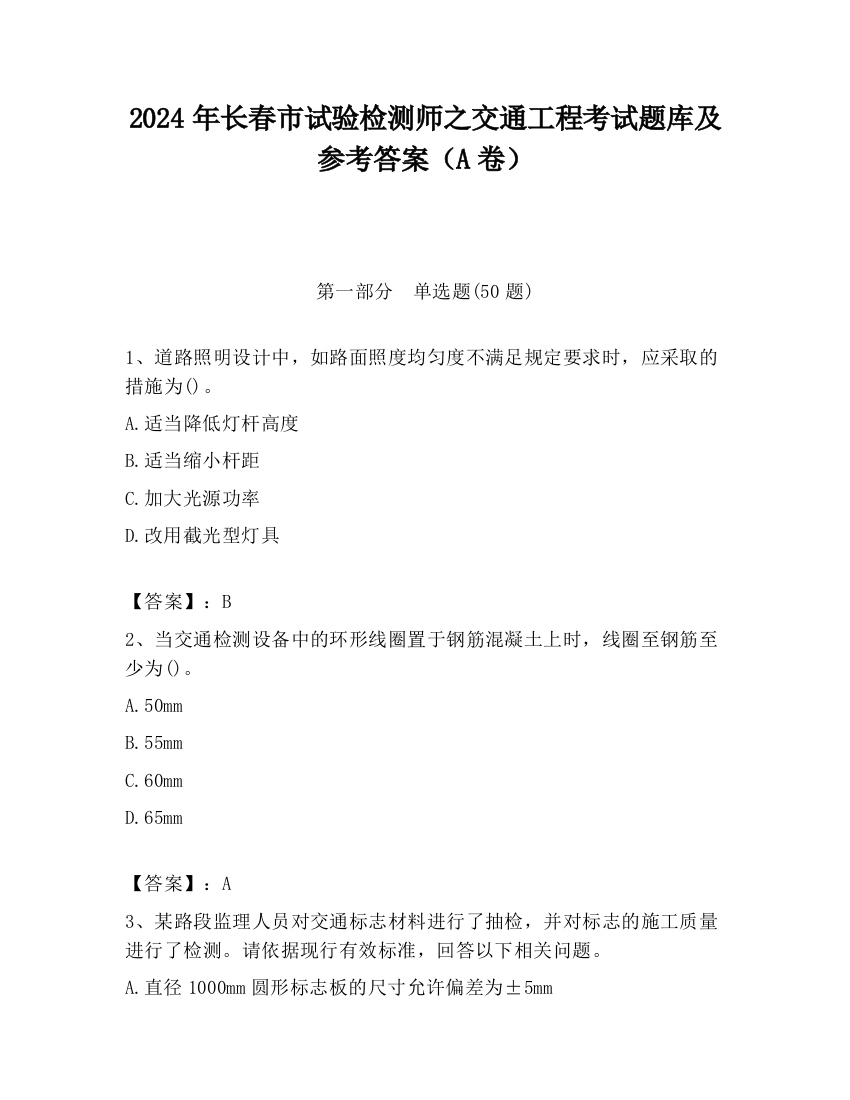 2024 年长春市试验检测师之交通工程考试题库及参考答案（A 卷）

第一部分　单选题(50 题)

1、道路照明设计中，如路面照度均匀度不满足规定要求时，应采取的措施为()。

A.适当降低灯杆高度

B.适当缩小杆距

C.加大光源功率

D.改用截光型灯具

【答案】：B

2、当交通检测设备中的环形线圈置于钢筋混凝土上时，线圈至钢筋至少为()。

A.50mm

B.55mm

C.60mm

D.65mm

【答案】：A

3、某路段监理人员对交通标志材料进行了抽检，并对标志的施工质量进行了检测。请依据现行有效标准，回答以下相关问题。

A.直径 1000mm 圆形标志板的尺寸允许偏差为±5mm